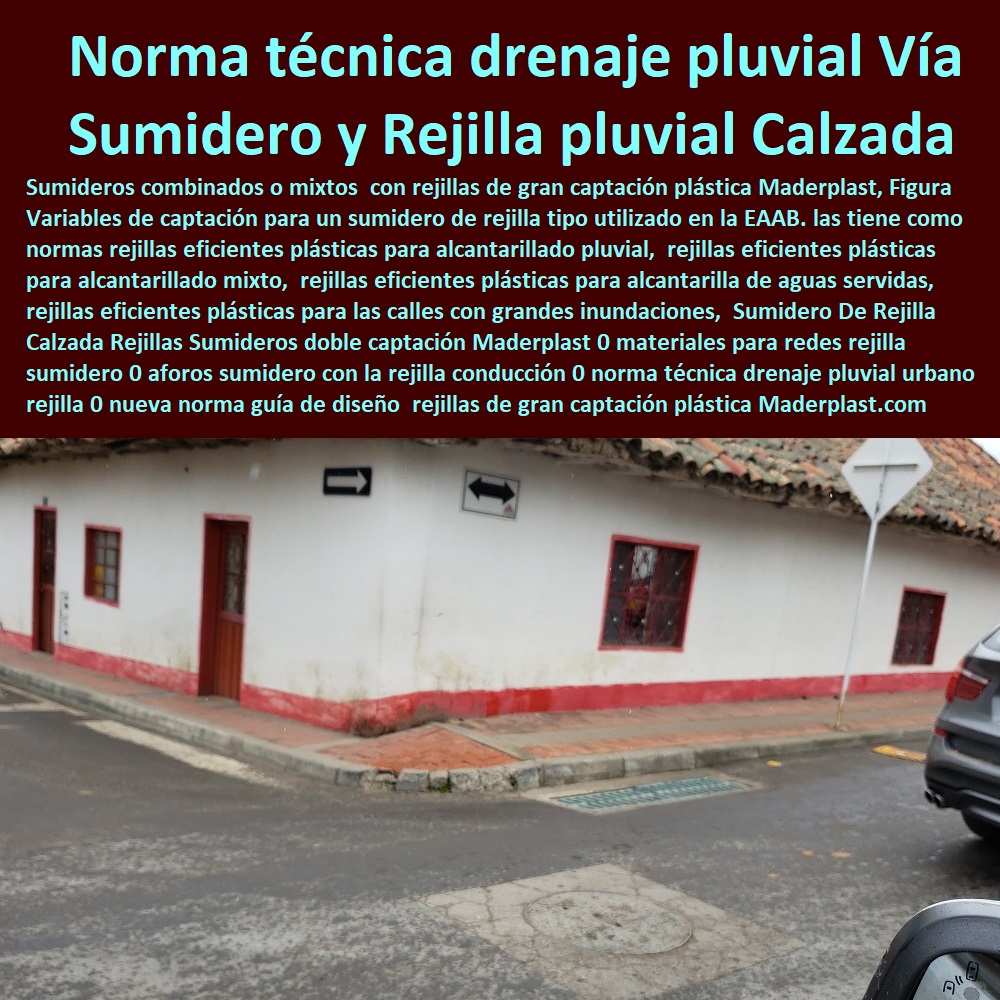 Norma técnica drenaje pluvial Vía Sumidero y Rejilla pluvial Calzada

Sumideros combinados o mixtos con rejillas de gran captación plástica Maderplast, Figura Variables de captación para un sumidero de rejilla tipo utilizado en la EAAB. las tiene como normas rejillas eficientes plásticas para alcantarillado pluvial, rejillas eficientes plásticas para alcantarillado mixto, rejillas eficientes plásticas para alcantarilla de aguas servidas, rejillas eficientes plásticas para las calles con grandes inundaciones, Sumidero De Rejilla Calzada Rejillas Sumideros doble captación Maderplast 0 materiales para redes rejilla sumidero 0 aforos sumidero con la rejilla conducción 0 norma técnica drenaje pluvial urbano rejilla 0 nueva norma guía de diseño rejillas de gran captación plástica Maderplast.com